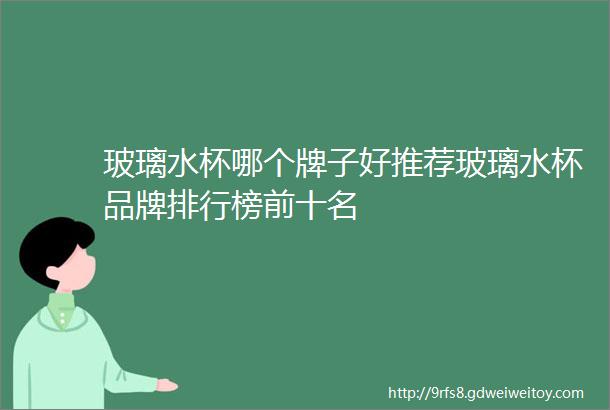 玻璃水杯哪个牌子好推荐玻璃水杯品牌排行榜前十名

http://9rfs8.gdweiweitoy.com